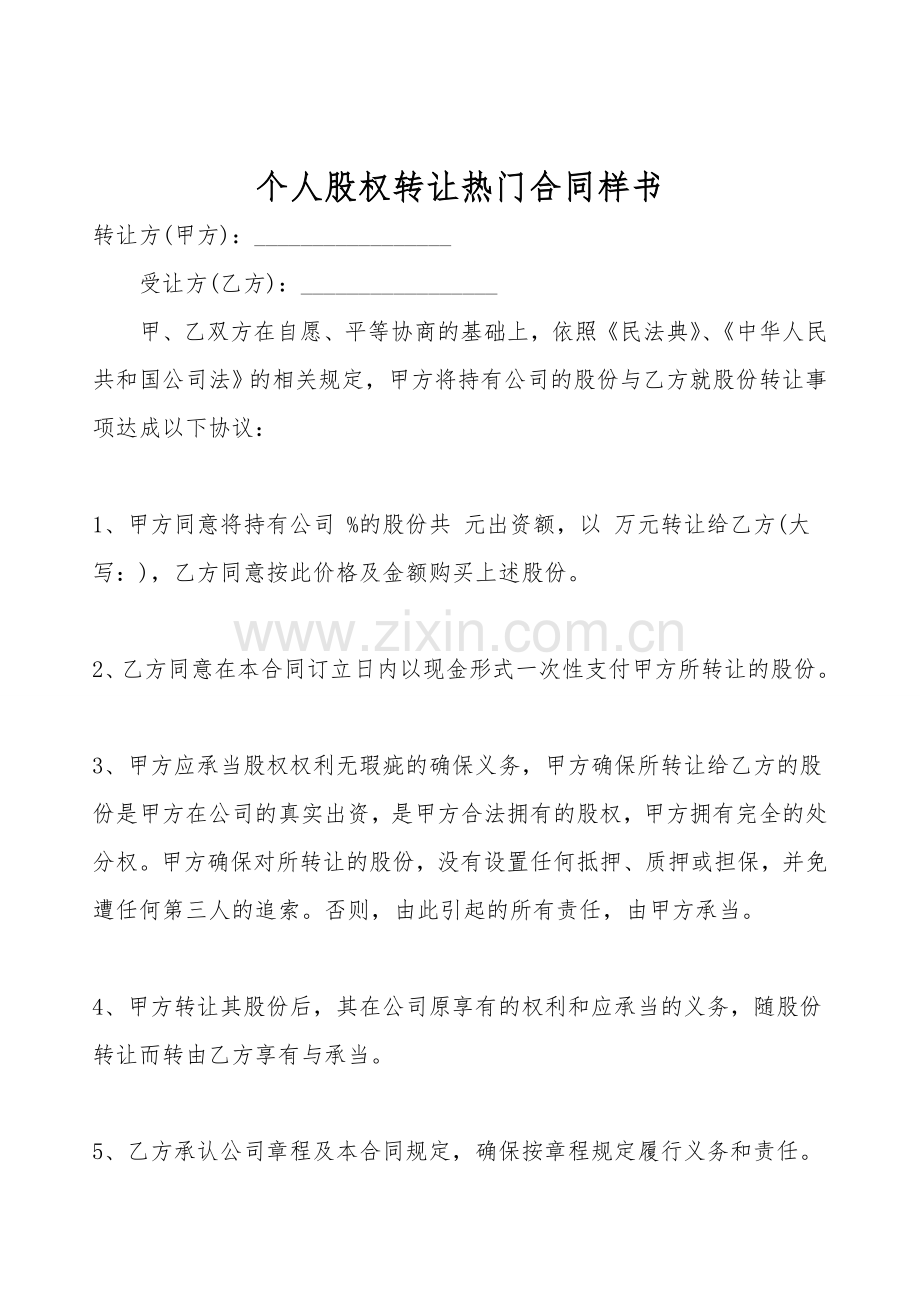 个人股权转让热门合同样书

转让方(甲方)：____

受让方(乙方)：____

甲、乙双方在自愿、平等协商的基础上，依照《民法典》、《中华人民共和国公司法》的相关规定，甲方将持有公司的股份与乙方就股份转让事项达成以下协议：

1、甲方同意将持有公司 %的股份共 元出资额，以 万元转让给乙方(大写：)，乙方同意按此价格及金额购买上述股份。

2、乙方同意在本合同订立日内以现金形式一次性支付甲方所转让的股份。

3、甲方应承当股权权利无瑕疵的确保义务，甲方确保所转让给乙方的股份是甲方在公司的真实出资，是甲方合法拥有的股权，甲方拥有完全的处分权。甲方确保对所转让的股份，没有设置任何抵押、质押或担保，并免遭任何第三人的追索。否则，由此引起的所有责任，由甲方承当。

4、甲方转让其股份后，其在公司原享有的权利和应承当的义务，随股份转让而转由乙方享有与承当。

5、乙方承认公司章程及本合同规定，确保按章程规定履行义务和责任。

www.zixin.com.cn